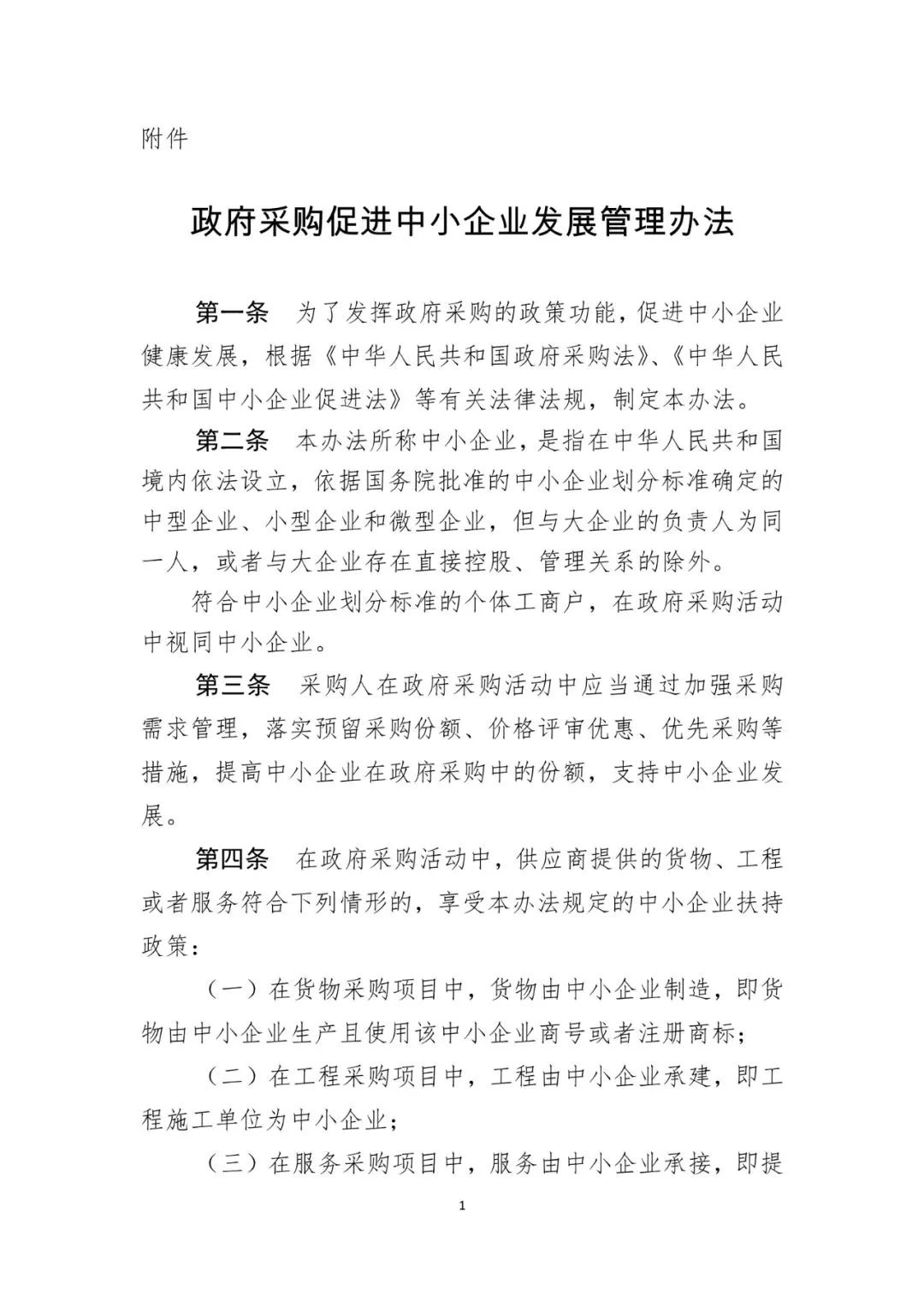 附件

政府采购促进中小企业发展管理办法

第一条　为了发挥政府采购的政策功能，促进中小企业健康发展，根据《中华人民共和国政府采购法》、《中华人民共和国中小企业促进法》等有关法律法规，制定本办法。

第二条　本办法所称中小企业，是指在中华人民共和国境内依法设立，依据国务院批准的中小企业划分标准确定的中型企业、小型企业和微型企业，但与大企业的负责人为同一人，或者与大企业存在直接控股、管理关系的除外。

符合中小企业划分标准的个体工商户，在政府采购活动中视同中小企业。

第三条　采购人在政府采购活动中应当通过加强采购需求管理，落实预留采购份额、价格评审优惠、优先采购等措施，提高中小企业在政府采购中的份额，支持中小企业发展。

第四条　在政府采购活动中，供应商提供的货物、工程或者服务符合下列情形的，享受本办法规定的中小企业扶持政策：

（一）在货物采购项目中，货物由中小企业制造，即货物由中小企业生产且使用该中小企业商号或者注册商标；

（二）在工程采购项目中，工程由中小企业承建，即工程施工单位为中小企业；

（三）在服务采购项目中，服务由中小企业承接，即提

1